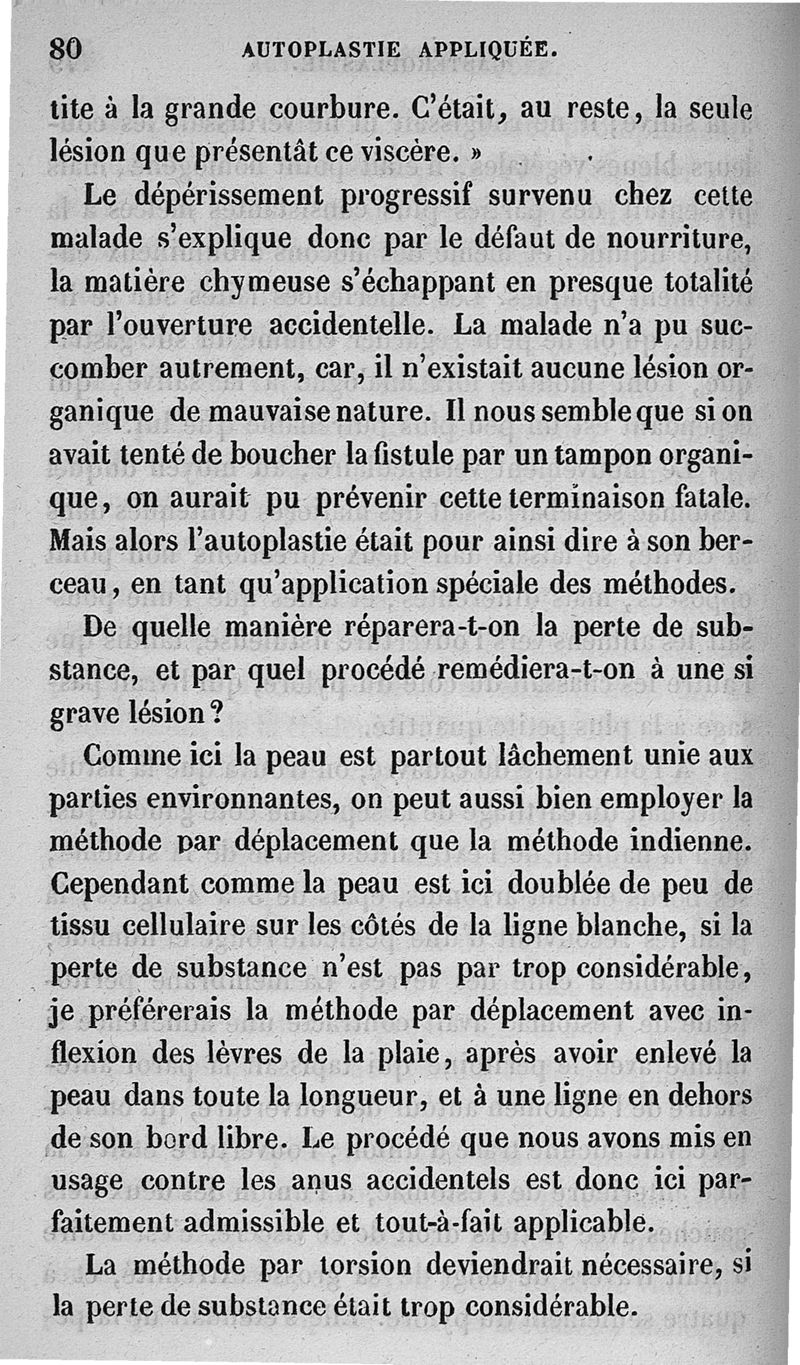 80 AUTOPLASTIE APPLIQUÉE.

tite à la grande courbure. C'était, au reste, la seule lésion que présentât ce viscère. »

Le dépérissement progressif survenu chez cette malade s'explique donc par le défaut de nourriture, la matière chymeuse s'échappant en presque totalité par l'ouverture accidentelle. La malade n'a pu succomber autrement, car, il n'existait aucune lésion organique de mauvaise nature. Il nous semble que si on avait tenté de boucher la fistule par un tampon organique, on aurait pu prévenir cette terminaison fatale. Mais alors l'autoplastie était pour ainsi dire à son berceau, en tant qu'application spéciale des méthodes.

De quelle manière réparera-t-on la perte de substance, et par quel procédé remédiera-t-on à une si grave lésion?

Comme ici la peau est partout lâchement unie aux parties environnantes, on peut aussi bien employer la méthode par déplacement que la méthode indienne. Cependant comme la peau est ici doublée de peu de tissu cellulaire sur les côtés de la ligne blanche, si la perte de substance n'est pas par trop considérable, je préférerais la méthode par déplacement avec inflexion des lèvres de la plaie, après avoir enlevé la peau dans toute la longueur, et à une ligne en dehors de son bord libre. Le procédé que nous avons mis en usage contre les anus accidentels est donc ici parfaitement admissible et tout-à-fait applicable.

La méthode par torsion deviendrait nécessaire, si la perte de substance était trop considérable.